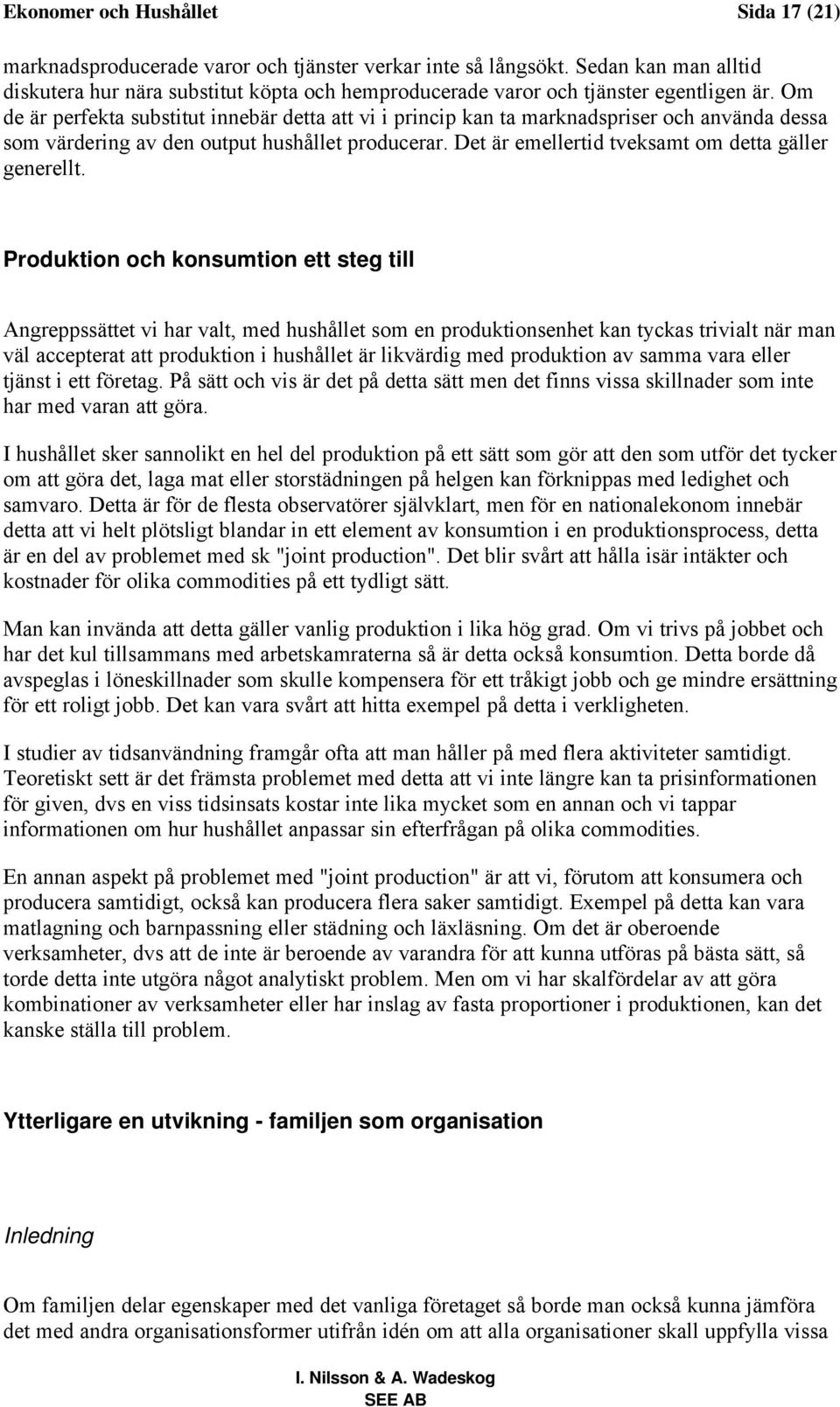 Ekonomer och Hushållet Sida 17 (21)

marknadsproducerade varor och tjänster verkar inte så långsökt. Sedan kan man alltid diskutera hur nära substitut köpta och hemproducerade varor och tjänster egentligen är. Om de är perfekta substitut innebär detta att vi i princip kan ta marknadspriser och använda dessa som värdering av den output hushållet producerar. Det är emellertid tveksamt om detta gäller generellt.

Produktion och konsumtion ett steg till

Angreppssättet vi har valt, med hushållet som en produktionsenhet kan tyckas trivialt när man väl accepterat att produktion i hushållet är likvärdig med produktion av samma vara eller tjänst i ett företag. På sätt och vis är det på detta sätt men det finns vissa skillnader som inte har med varan att göra.

I hushållet sker sannolikt en hel del produktion på ett sätt som gör att den som utför det tycker om att göra det, laga mat eller storstädningen på helgen kan förknippas med ledighet och samvaro. Detta är för de flesta observatörer självklart, men för en nationalekonom innebär detta att vi helt plötsligt blandar in ett element av konsumtion i en produktionsprocess, detta är en del av problemet med sk "joint production". Det blir svårt att hålla isär intäkter och kostnader för olika commodities på ett tydligt sätt.

Man kan invända att detta gäller vanlig produktion i lika hög grad. Om vi trivs på jobbet och har det kul tillsammans med arbetskamraterna så är detta också konsumtion. Detta borde då avspeglas i löneskillnader som skulle kompensera för ett tråkigt jobb och ge mindre ersättning för ett roligt jobb. Det kan vara svårt att hitta exempel på detta i verkligheten.

I studier av tidsanvändning framgår ofta att man håller på med flera aktiviteter samtidigt. Teoretiskt sett är det främsta problemet med detta att vi inte längre kan ta prisinformationen för given, dvs en viss tidsinsats kostar inte lika mycket som en annan och vi tappar informationen om hur hushållet anpassar sin efterfrågan på olika commodities.

En annan aspekt på problemet med "joint production" är att vi, förutom att konsumera och producera samtidigt, också kan producera flera saker samtidigt. Exempel på detta kan vara matlagning och barnpassning eller städning och läxläsning. Om det är oberoende verksamheter, dvs att de inte är beroende av varandra för att kunna utföras på bästa sätt, så torde detta inte utgöra något analytiskt problem. Men om vi har skalfördelar av att göra kombinationer av verksamheter eller har inslag av fasta proportioner i produktionen, kan det kanske ställa till problem.

Ytterligare en utvikning - familjen som organisation

Inledning

Om familjen delar egenskaper med det vanliga företaget så borde man också kunna jämföra det med andra organisationsformer utifrån idén om att alla organisationer skall uppfylla vissa

I. Nilsson & A. Wadeskog
SEE AB